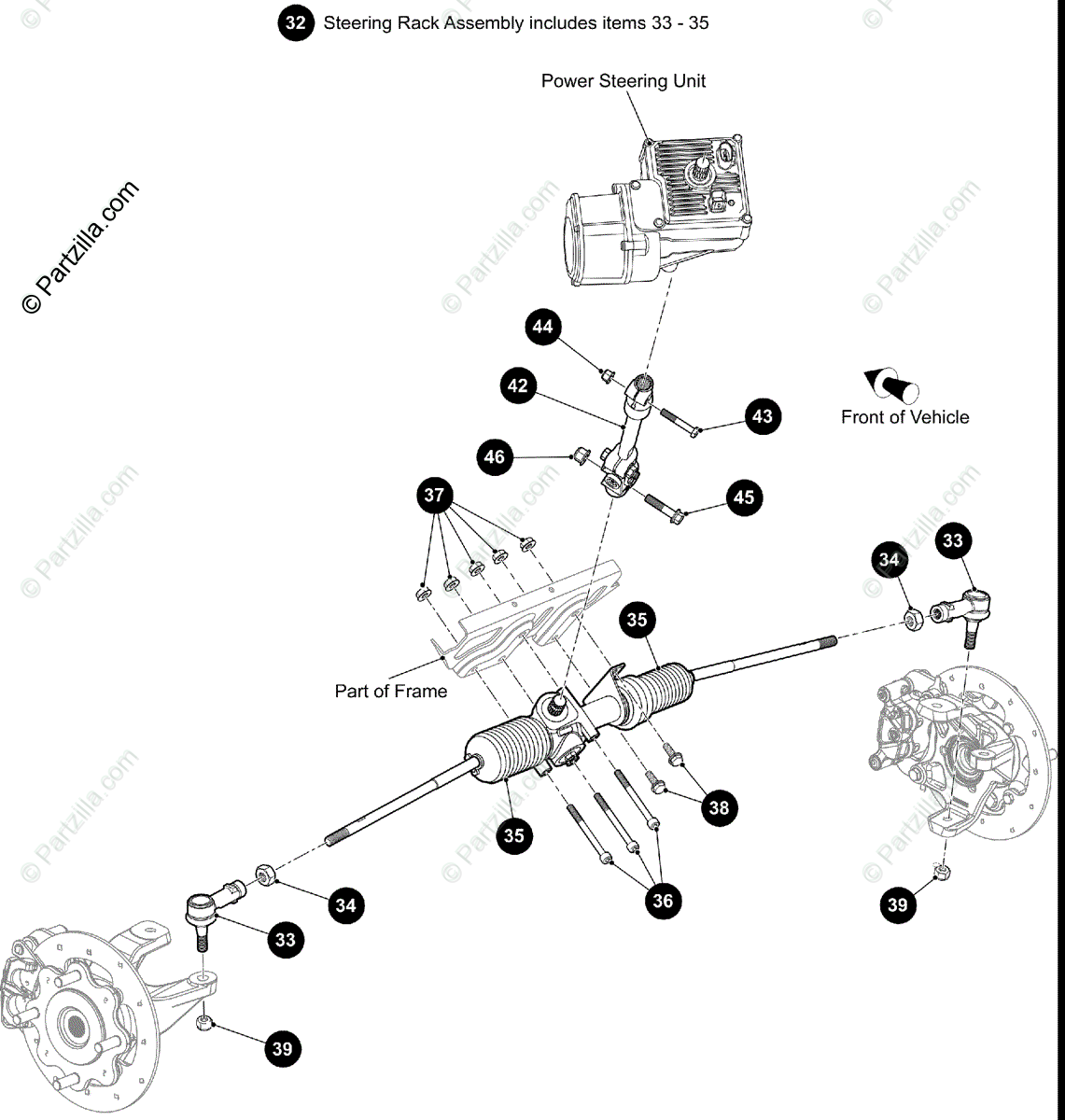 32 Steering Rack Assembly includes items 33 - 35

Power Steering Unit

© Partzilla.com

44

42

43

Front of Vehicle

46

45

37

34

33

35

Part of Frame

38

35

36

34

33

39

39